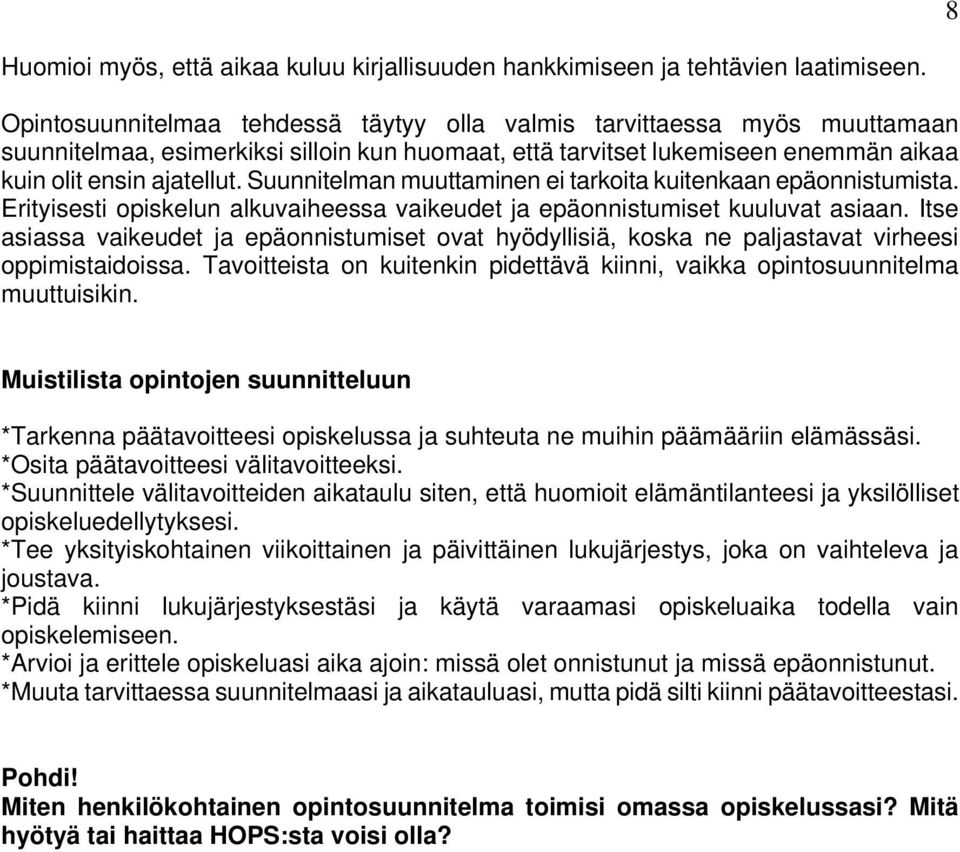 8

Huomioi myös, että aikaa kuluu kirjallisuuden hankkimiseen ja tehtävien laatimiseen.

Opintosuunnitelmaa tehdessä täytyy olla valmis tarvittaessa myös muuttamaan suunnitelmaa, esimerkiksi silloin kun huomaat, että tarvitset lukemiseen enemmän aikaa kuin olit ensin ajatellut. Suunnitelman muuttaminen ei tarkoita kuitenkaan epäonnistumista. Erityisesti opiskelun alkuvaiheessa vaikeudet ja epäonnistumiset kuuluvat asiaan. Itse asiassa vaikeudet ja epäonnistumiset ovat hyödyllisiä, koska ne paljastavat virheesi oppimistaidoissa. Tavoitteista on kuitenkin pidettävä kiinni, vaikka opintosuunnitelma muuttuisikin.

Muistilista opintojen suunnitteluun

*Tarkenna päätavoitteesi opiskelussa ja suhteuta ne muihin päämääriin elämässäsi.
*Osita päätavoitteesi välitavoitteeksi.
*Suunnittele välitavoitteiden aikataulu siten, että huomioit elämäntilanteesi ja yksilölliset opiskeluedellytyksesi.
*Tee yksityiskohtainen viikoittainen ja päivittäinen lukujärjestys, joka on vaihteleva ja joustava.
*Pidä kiinni lukujärjestyksestäsi ja käytä varaamasi opiskeluaika todella vain opiskelemiseen.
*Arvioi ja erittele opiskeluasi aika ajoin: missä olet onnistunut ja missä epäonnistunut.
*Muuta tarvittaessa suunnitelmaasi ja aikatauluasi, mutta pidä silti kiinni päätavoitteestasi.

Pohdi!
Miten henkilökohtainen opintosuunnitelma toimisi omassa opiskelussasi? Mitä hyötyä tai haittaa HOPS:sta voisi olla?